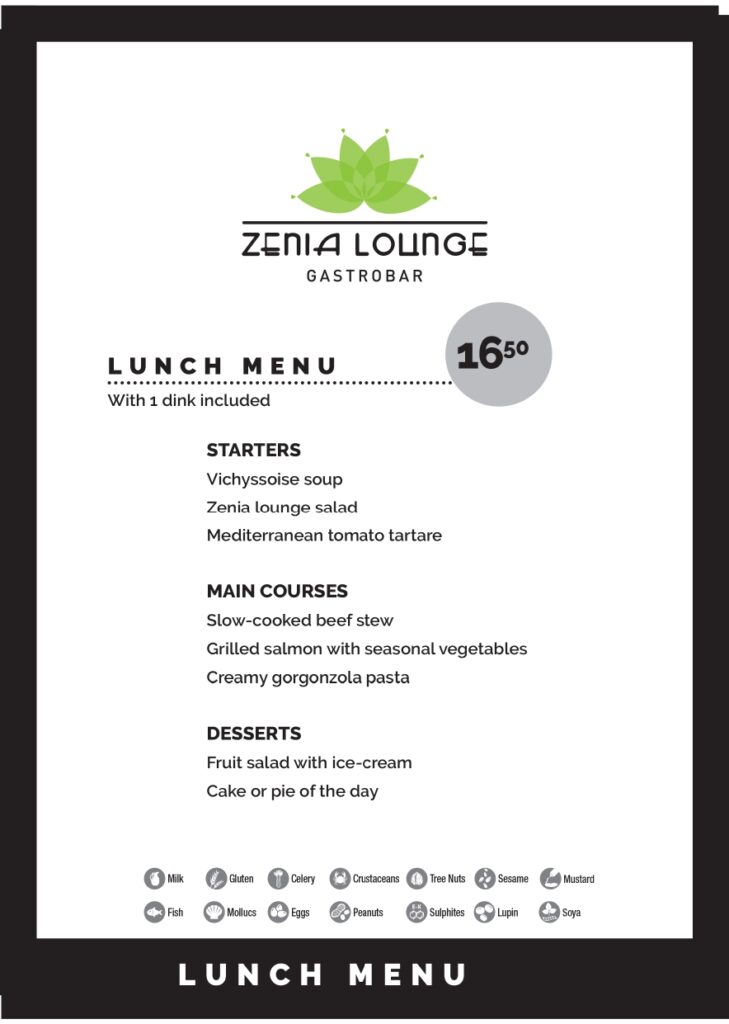 ZENIA LOUNGE
GASTROBAR

LUNCH MENU
$16^{50}$
With 1 dink included

STARTERS
Vichyssoise soup
Zenia lounge salad
Mediterranean tomato tartare

MAIN COURSES
Slow-cooked beef stew
Grilled salmon with seasonal vegetables
Creamy gorgonzola pasta

DESSERTS
Fruit salad with ice-cream
Cake or pie of the day

Milk Gluten Celery Crustaceans Tree Nuts Sesame Mustard
Fish Mollucs Eggs Peanuts Sulphites Lupin Soya

LUNCH MENU